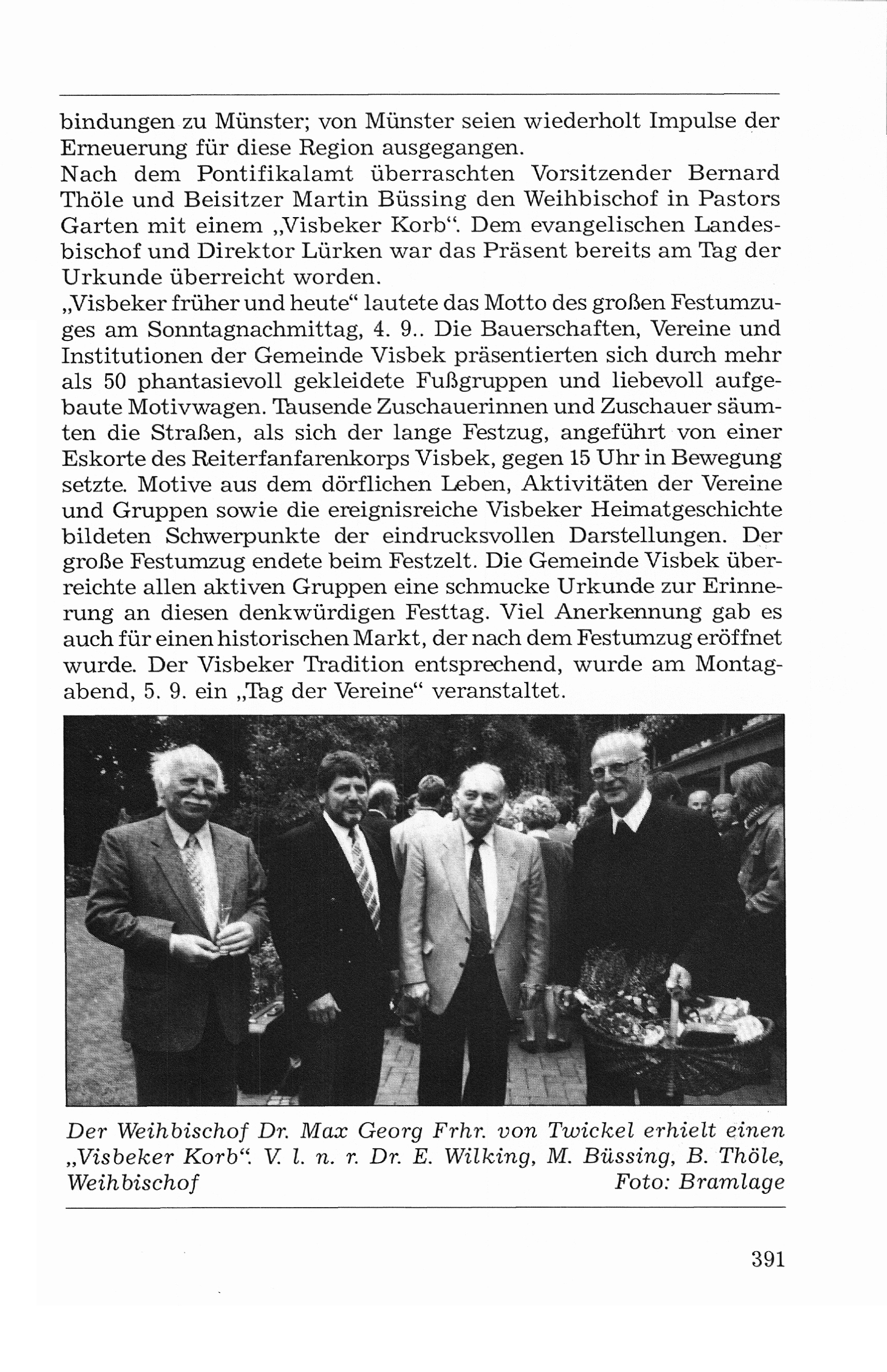 bindungen zu Münster; von Münster seien wiederholt Impulse der Erneuerung für diese Region ausgegangen.
Nach dem Pontifikalamt überraschten Vorsitzender Bernard Thöle und Beisitzer Martin Büssing den Weihbischof in Pastors Garten mit einem „Visbeker Korb“. Dem evangelischen Landesbischof und Direktor Lürken war das Präsent bereits am Tag der Urkunde überreicht worden.
„Visbeker früher und heute“ lautete das Motto des großen Festumzuges am Sonntagnachmittag, 4. 9.. Die Bauerschaften, Vereine und Institutionen der Gemeinde Visbek präsentierten sich durch mehr als 50 phantasievoll gekleidete Fußgruppen und liebevoll aufgebaute Motivwagen. Tausende Zuschauerinnen und Zuschauer säumten die Straßen, als sich der lange Festzug, angeführt von einer Eskorte des Reiterfanfarenkorps Visbek, gegen 15 Uhr in Bewegung setzte. Motive aus dem dörflichen Leben, Aktivitäten der Vereine und Gruppen sowie die ereignisreiche Visbeker Heimatgeschichte bildeten Schwerpunkte der eindrucksvollen Darstellungen. Der große Festumzug endete beim Festzelt. Die Gemeinde Visbek überreichte allen aktiven Gruppen eine schmucke Urkunde zur Erinnerung an diesen denkwürdigen Festtag. Viel Anerkennung gab es auch für einen historischen Markt, der nach dem Festumzug eröffnet wurde. Der Visbeker Tradition entsprechend, wurde am Montagabend, 5. 9. ein „Tag der Vereine“ veranstaltet.

Der Weihbischof Dr. Max Georg Frhr. von Twickel erhielt einen „Visbeker Korb“. V. l. n. r. Dr. E. Wilking, M. Büssing, B. Thöle, Weihbischof Foto: Bramlage

391